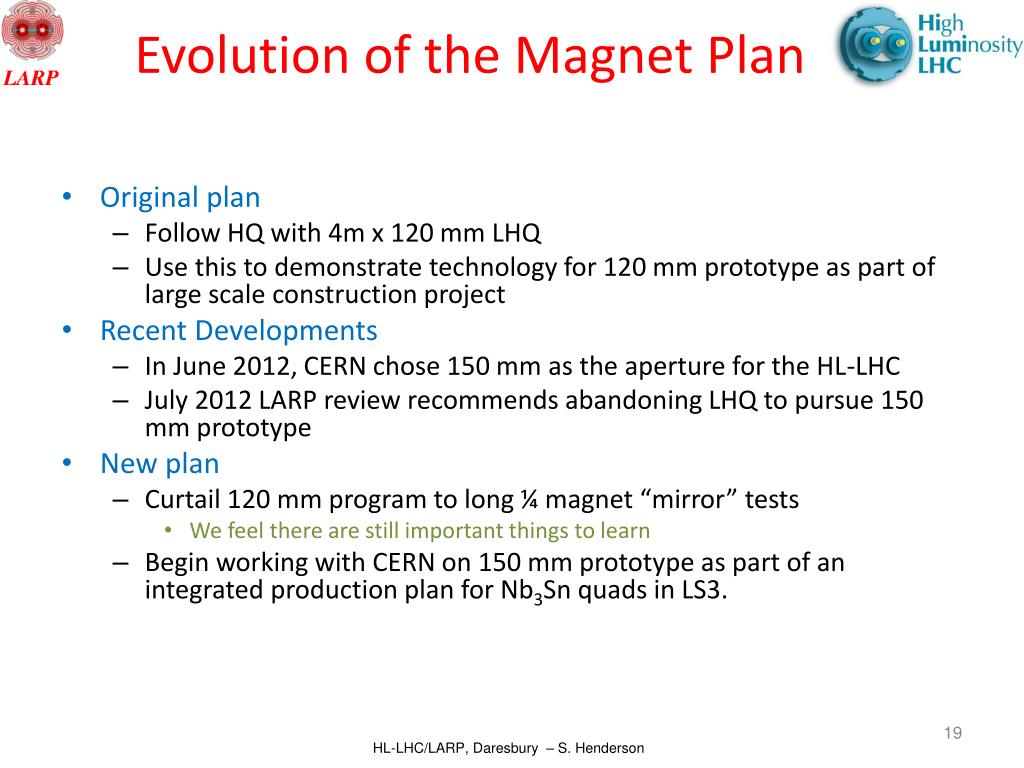 LARP

Evolution of the Magnet Plan

High Luminosity LHC

• Original plan
– Follow HQ with 4m x 120 mm LHQ
– Use this to demonstrate technology for 120 mm prototype as part of large scale construction project
• Recent Developments
– In June 2012, CERN chose 150 mm as the aperture for the HL-LHC
– July 2012 LARP review recommends abandoning LHQ to pursue 150 mm prototype
• New plan
– Curtail 120 mm program to long ¼ magnet “mirror” tests
• We feel there are still important things to learn
– Begin working with CERN on 150 mm prototype as part of an integrated production plan for $Nb_3Sn$ quads in LS3.

19

HL-LHC/LARP, Daresbury – S. Henderson